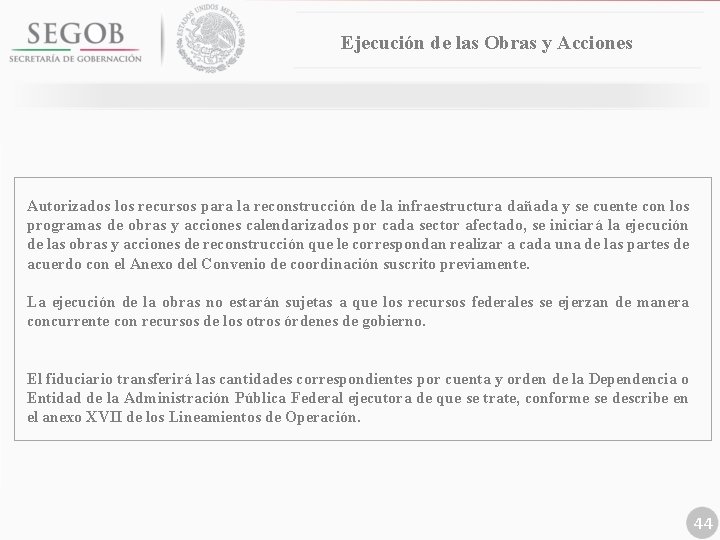 SEGOB
SECRETARÍA DE GOBERNACIÓN

Ejecución de las Obras y Acciones

Autorizados los recursos para la reconstrucción de la infraestructura dañada y se cuente con los programas de obras y acciones calendarizados por cada sector afectado, se iniciará la ejecución de las obras y acciones de reconstrucción que le correspondan realizar a cada una de las partes de acuerdo con el Anexo del Convenio de coordinación suscrito previamente.

La ejecución de la obras no estarán sujetas a que los recursos federales se ejerzan de manera concurrente con recursos de los otros órdenes de gobierno.

El fiduciario transferirá las cantidades correspondientes por cuenta y orden de la Dependencia o Entidad de la Administración Pública Federal ejecutora de que se trate, conforme se describe en el anexo XVII de los Lineamientos de Operación.

44